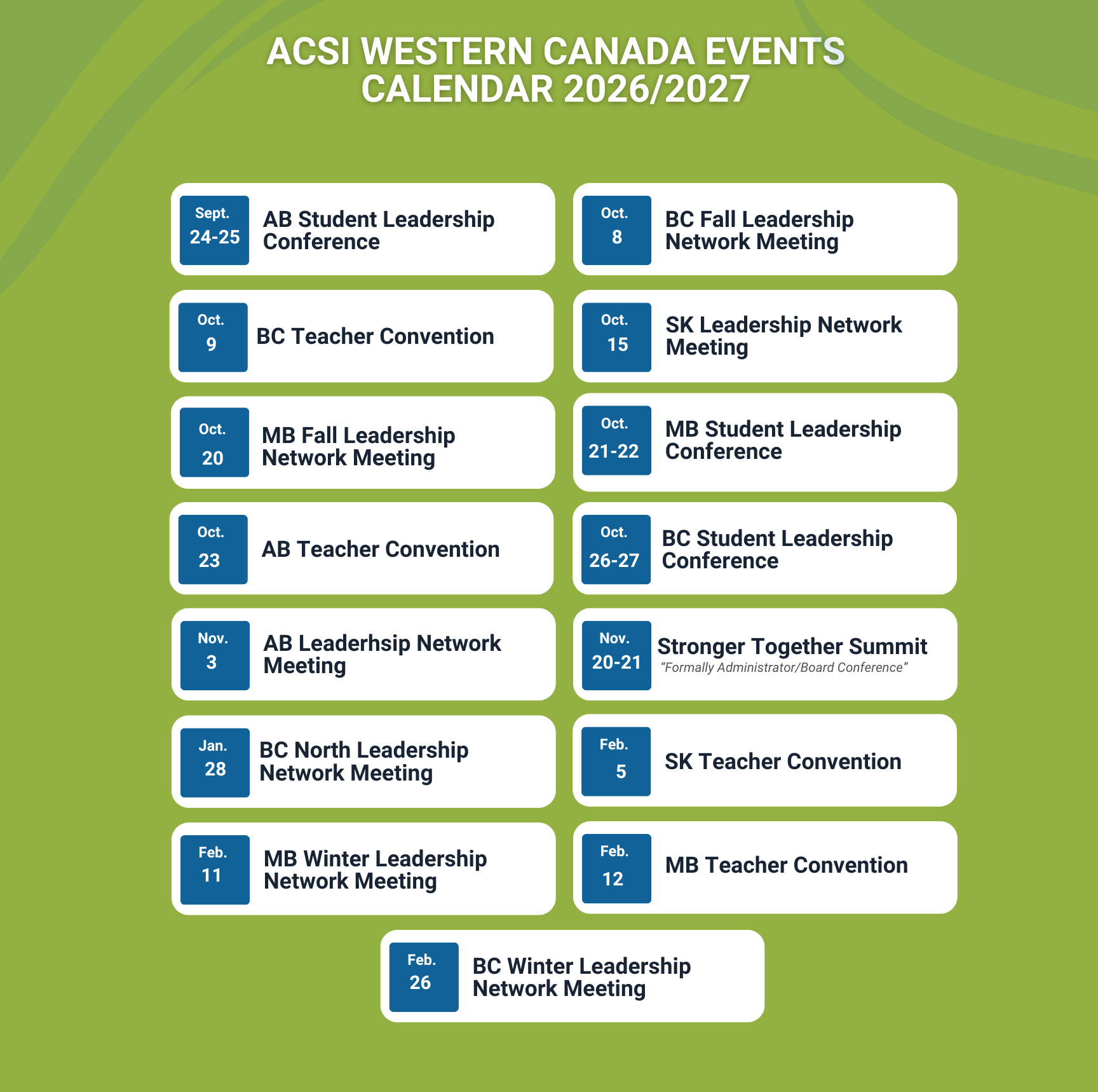 ACSI WESTERN CANADA EVENTS CALENDAR 2026/2027

Sept. 24-25 AB Student Leadership Conference

Oct. 8 BC Fall Leadership Network Meeting

Oct. 9 BC Teacher Convention

Oct. 15 SK Leadership Network Meeting

Oct. 20 MB Fall Leadership Network Meeting

Oct. 21-22 MB Student Leadership Conference

Oct. 23 AB Teacher Convention

Oct. 26-27 BC Student Leadership Conference

Nov. 3 AB Leaderhsip Network Meeting

Nov. 20-21 Stronger Together Summit
"Formally Administrator/Board Conference"

Jan. 28 BC North Leadership Network Meeting

Feb. 5 SK Teacher Convention

Feb. 11 MB Winter Leadership Network Meeting

Feb. 12 MB Teacher Convention

Feb. 26 BC Winter Leadership Network Meeting